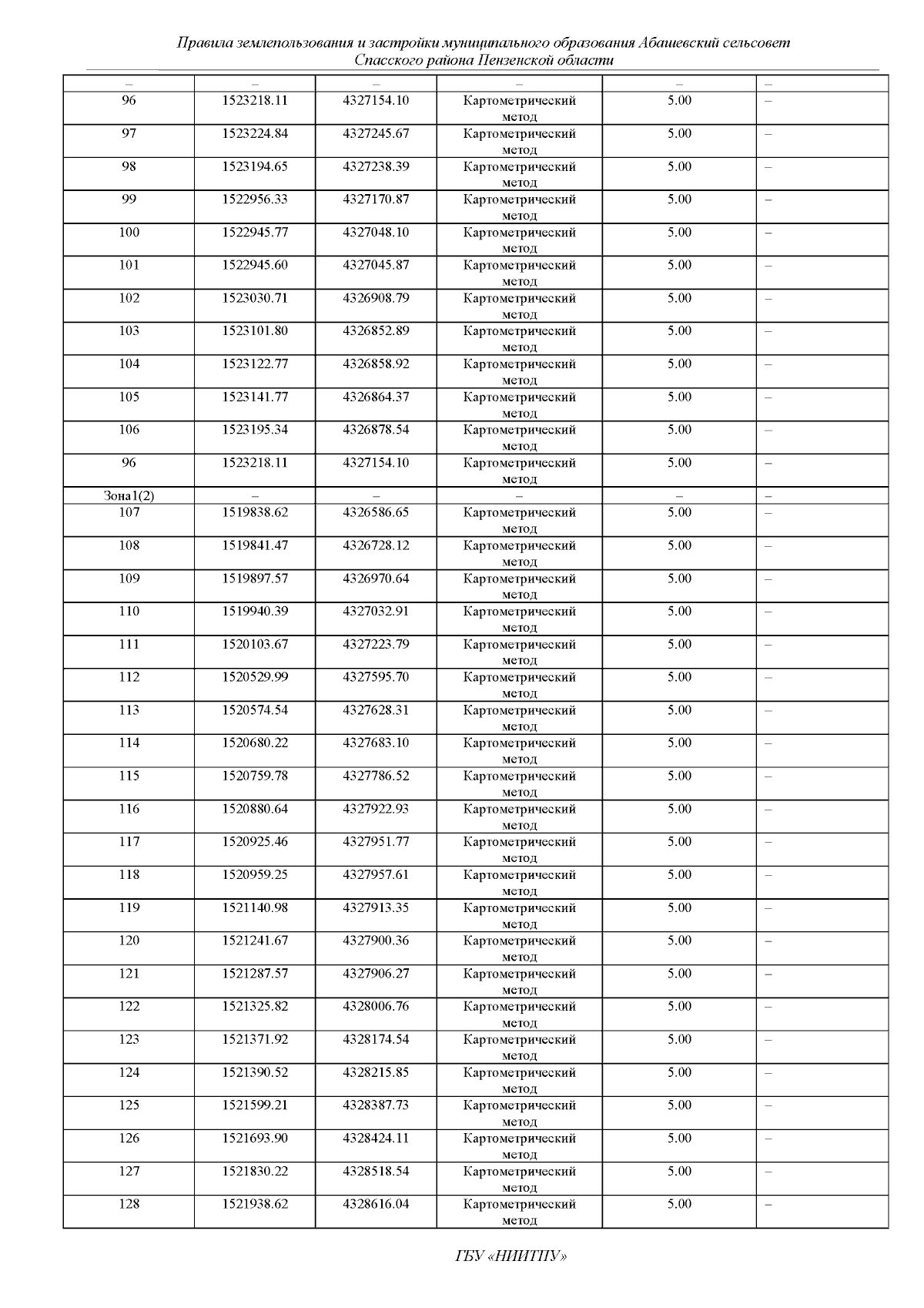 Правила землепользования и застройки муниципального образования Абашевский сельсовет Спасского района Пензенской области

| – | – | – | – | – | – |
|---|---|---|---|---|---|
| 96 | 1523218.11 | 4327154.10 | Картометрический метод | 5.00 | – |
| 97 | 1523224.84 | 4327245.67 | Картометрический метод | 5.00 | – |
| 98 | 1523194.65 | 4327238.39 | Картометрический метод | 5.00 | – |
| 99 | 1522956.33 | 4327170.87 | Картометрический метод | 5.00 | – |
| 100 | 1522945.77 | 4327048.10 | Картометрический метод | 5.00 | – |
| 101 | 1522945.60 | 4327045.87 | Картометрический метод | 5.00 | – |
| 102 | 1523030.71 | 4326908.79 | Картометрический метод | 5.00 | – |
| 103 | 1523101.80 | 4326852.89 | Картометрический метод | 5.00 | – |
| 104 | 1523122.77 | 4326858.92 | Картометрический метод | 5.00 | – |
| 105 | 1523141.77 | 4326864.37 | Картометрический метод | 5.00 | – |
| 106 | 1523195.34 | 4326878.54 | Картометрический метод | 5.00 | – |
| 96 | 1523218.11 | 4327154.10 | Картометрический метод | 5.00 | – |
| Зона1(2) | – | – | – | – | – |
| 107 | 1519838.62 | 4326586.65 | Картометрический метод | 5.00 | – |
| 108 | 1519841.47 | 4326728.12 | Картометрический метод | 5.00 | – |
| 109 | 1519897.57 | 4326970.64 | Картометрический метод | 5.00 | – |
| 110 | 1519940.39 | 4327032.91 | Картометрический метод | 5.00 | – |
| 111 | 1520103.67 | 4327223.79 | Картометрический метод | 5.00 | – |
| 112 | 1520529.99 | 4327595.70 | Картометрический метод | 5.00 | – |
| 113 | 1520574.54 | 4327628.31 | Картометрический метод | 5.00 | – |
| 114 | 1520680.22 | 4327683.10 | Картометрический метод | 5.00 | – |
| 115 | 1520759.78 | 4327786.52 | Картометрический метод | 5.00 | – |
| 116 | 1520880.64 | 4327922.93 | Картометрический метод | 5.00 | – |
| 117 | 1520925.46 | 4327951.77 | Картометрический метод | 5.00 | – |
| 118 | 1520959.25 | 4327957.61 | Картометрический метод | 5.00 | – |
| 119 | 1521140.98 | 4327913.35 | Картометрический метод | 5.00 | – |
| 120 | 1521241.67 | 4327900.36 | Картометрический метод | 5.00 | – |
| 121 | 1521287.57 | 4327906.27 | Картометрический метод | 5.00 | – |
| 122 | 1521325.82 | 4328006.76 | Картометрический метод | 5.00 | – |
| 123 | 1521371.92 | 4328174.54 | Картометрический метод | 5.00 | – |
| 124 | 1521390.52 | 4328215.85 | Картометрический метод | 5.00 | – |
| 125 | 1521599.21 | 4328387.73 | Картометрический метод | 5.00 | – |
| 126 | 1521693.90 | 4328424.11 | Картометрический метод | 5.00 | – |
| 127 | 1521830.22 | 4328518.54 | Картометрический метод | 5.00 | – |
| 128 | 1521938.62 | 4328616.04 | Картометрический метод | 5.00 | – |

ГБУ «НИИТПУ»